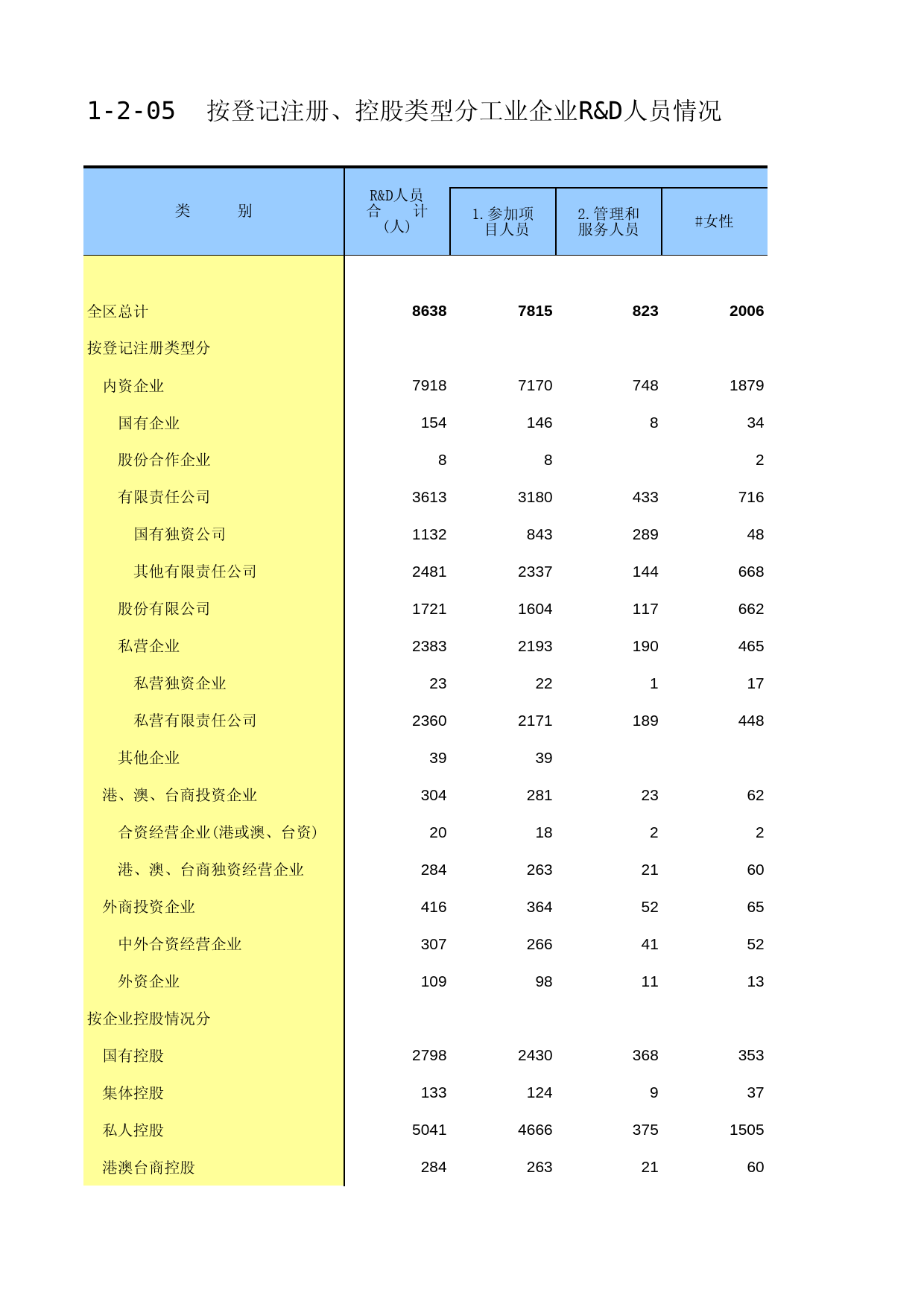 1-2-05　按登记注册、控股类型分工业企业R&D人员情况

| 类　　别 | R&D人员合　计（人） | 1.参加项目人员 | 2.管理和服务人员 | #女性 |
|---|---|---|---|---|
| 全区总计 | 8638 | 7815 | 823 | 2006 |
| 按登记注册类型分 | | | | |
| 内资企业 | 7918 | 7170 | 748 | 1879 |
| 国有企业 | 154 | 146 | 8 | 34 |
| 股份合作企业 | 8 | 8 | | 2 |
| 有限责任公司 | 3613 | 3180 | 433 | 716 |
| 国有独资公司 | 1132 | 843 | 289 | 48 |
| 其他有限责任公司 | 2481 | 2337 | 144 | 668 |
| 股份有限公司 | 1721 | 1604 | 117 | 662 |
| 私营企业 | 2383 | 2193 | 190 | 465 |
| 私营独资企业 | 23 | 22 | 1 | 17 |
| 私营有限责任公司 | 2360 | 2171 | 189 | 448 |
| 其他企业 | 39 | 39 | | |
| 港、澳、台商投资企业 | 304 | 281 | 23 | 62 |
| 合资经营企业(港或澳、台资) | 20 | 18 | 2 | 2 |
| 港、澳、台商独资经营企业 | 284 | 263 | 21 | 60 |
| 外商投资企业 | 416 | 364 | 52 | 65 |
| 中外合资经营企业 | 307 | 266 | 41 | 52 |
| 外资企业 | 109 | 98 | 11 | 13 |
| 按企业控股情况分 | | | | |
| 国有控股 | 2798 | 2430 | 368 | 353 |
| 集体控股 | 133 | 124 | 9 | 37 |
| 私人控股 | 5041 | 4666 | 375 | 1505 |
| 港澳台商控股 | 284 | 263 | 21 | 60 |